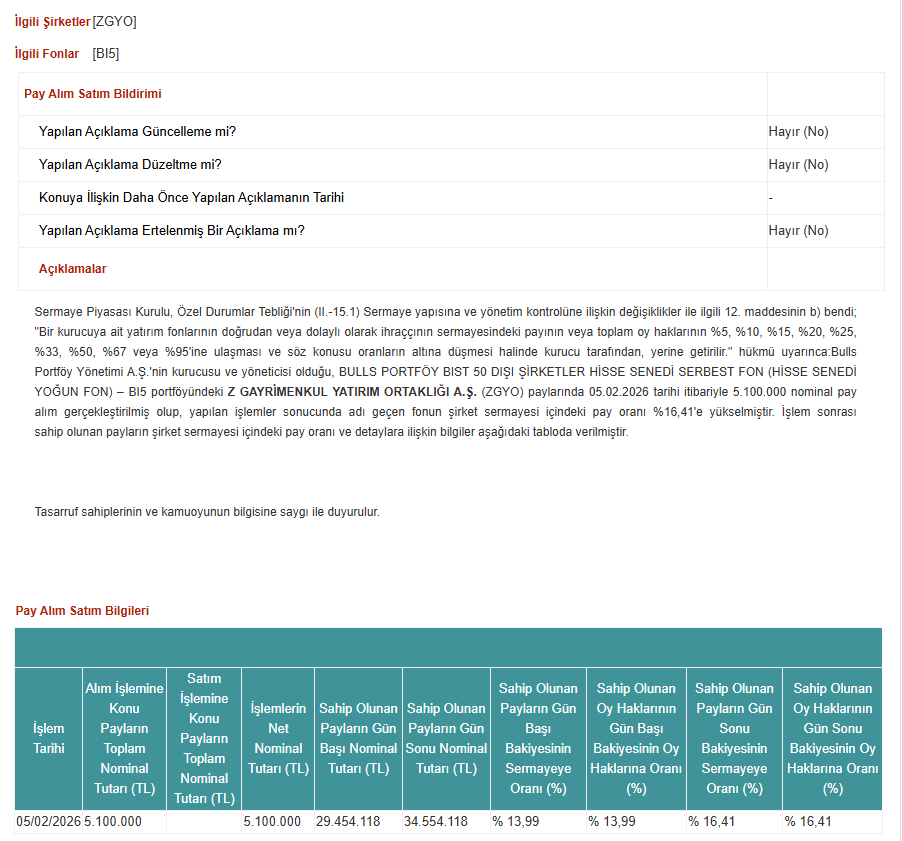 İlgili Şirketler [ZGYO]

İlgili Fonlar [BI5]

| Pay Alım Satım Bildirimi | |
|---|---|
| Yapılan Açıklama Güncelleme mi? | Hayır (No) |
| Yapılan Açıklama Düzeltme mi? | Hayır (No) |
| Konuya İlişkin Daha Önce Yapılan Açıklamanın Tarihi | - |
| Yapılan Açıklama Ertelenmiş Bir Açıklama mı? | Hayır (No) |
| Açıklamalar | |

Sermaye Piyasası Kurulu, Özel Durumlar Tebliği'nin (II.-15.1) Sermaye yapısına ve yönetim kontrolüne ilişkin değişiklikler ile ilgili 12. maddesinin b) bendi; "Bir kurucuya ait yatırım fonlarının doğrudan veya dolaylı olarak ihraççının sermayesindeki payının veya toplam oy haklarının %5, %10, %15, %20, %25, %33, %50, %67 veya %95'ine ulaşması ve söz konusu oranların altına düşmesi halinde kurucu tarafından, yerine getirilir." hükmü uyarınca:Bulls Portföy Yönetimi A.Ş.'nin kurucusu ve yöneticisi olduğu, BULLS PORTFÖY BIST 50 DIŞI ŞİRKETLER HİSSE SENEDİ SERBEST FON (HİSSE SENEDİ YOĞUN FON) – BI5 portföyündeki Z GAYRİMENKUL YATIRIM ORTAKLIĞI A.Ş. (ZGYO) paylarında 05.02.2026 tarihi itibariyle 5.100.000 nominal pay alım gerçekleştirilmiş olup, yapılan işlemler sonucunda adı geçen fonun şirket sermayesi içindeki pay oranı %16,41'e yükselmiştir. İşlem sonrası sahip olunan payların şirket sermayesi içindeki pay oranı ve detaylara ilişkin bilgiler aşağıdaki tabloda verilmiştir.

Tasarruf sahiplerinin ve kamuoyunun bilgisine saygı ile duyurulur.

Pay Alım Satım Bilgileri

| İşlem Tarihi | Alım İşlemine Konu Payların Toplam Nominal Tutarı (TL) | Satım İşlemine Konu Payların Toplam Nominal Tutarı (TL) | İşlemlerin Net Nominal Tutarı (TL) | Sahip Olunan Payların Gün Başı Nominal Tutarı (TL) | Sahip Olunan Payların Gün Sonu Nominal Tutarı (TL) | Sahip Olunan Payların Gün Başı Bakiyesinin Sermayeye Oranı (%) | Sahip Olunan Oy Haklarının Gün Başı Bakiyesinin Oy Haklarına Oranı (%) | Sahip Olunan Payların Gün Sonu Bakiyesinin Sermayeye Oranı (%) | Sahip Olunan Oy Haklarının Gün Sonu Bakiyesinin Oy Haklarına Oranı (%) |
|---|---|---|---|---|---|---|---|---|---|
| 05/02/2026 | 5.100.000 | | 5.100.000 | 29.454.118 | 34.554.118 | % 13,99 | % 13,99 | % 16,41 | % 16,41 |